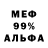 МЕФ
99%
АЛЬФА